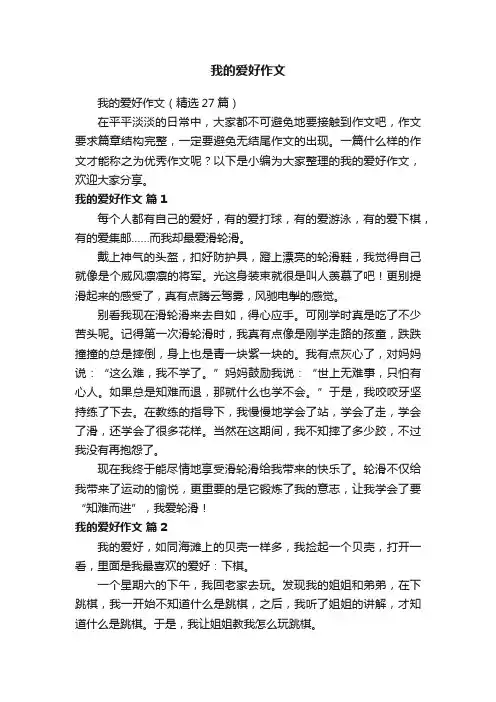 我的爱好作文

我的爱好作文（精选 27 篇）

在平平淡淡的日常中，大家都不可避免地要接触到作文吧，作文要求篇章结构完整，一定要避免无结尾作文的出现。一篇什么样的作文才能称之为优秀作文呢？以下是小编为大家整理的我的爱好作文，欢迎大家分享。

我的爱好作文 篇 1

每个人都有自己的爱好，有的爱打球，有的爱游泳，有的爱下棋，有的爱集邮……而我却最爱滑轮滑。

戴上神气的头盔，扣好防护具，蹬上漂亮的轮滑鞋，我觉得自己就像是个威风凛凛的将军。光这身装束就很是叫人羡慕了吧！更别提滑起来的感受了，真有点腾云驾雾，风驰电掣的感觉。

别看我现在滑轮滑来去自如，得心应手。可刚学时真是吃了不少苦头呢。记得第一次滑轮滑时，我真有点像是刚学走路的孩童，跌跌撞撞的总是摔倒，身上也是青一块紫一块的。我有点灰心了，对妈妈说：“这么难，我不学了。”妈妈鼓励我说：“世上无难事，只怕有心人。如果总是知难而退，那就什么也学不会。”于是，我咬咬牙坚持练了下去。在教练的指导下，我慢慢地学会了站，学会了走，学会了滑，还学会了很多花样。当然在这期间，我不知摔了多少跤，不过我没有再抱怨了。

现在我终于能尽情地享受滑轮滑给我带来的快乐了。轮滑不仅给我带来了运动的愉悦，更重要的是它锻炼了我的意志，让我学会了要“知难而进”，我爱轮滑！

我的爱好作文 篇 2

我的爱好，如同海滩上的贝壳一样多，我捡起一个贝壳，打开一看，里面是我最喜欢的爱好：下棋。

一个星期六的下午，我回老家去玩。发现我的姐姐和弟弟，在下跳棋，我一开始不知道什么是跳棋，之后，我听了姐姐的讲解，才知道什么是跳棋。于是，我让姐姐教我怎么玩跳棋。